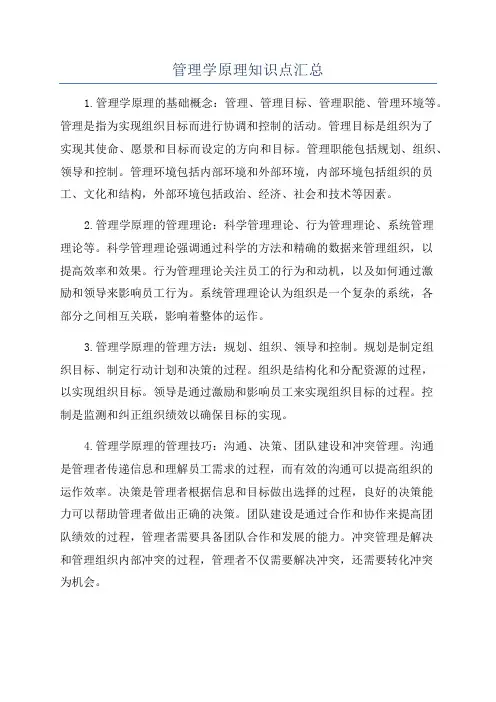 管理学原理知识点汇总

1.管理学原理的基础概念：管理、管理目标、管理职能、管理环境等。管理是指为实现组织目标而进行协调和控制的活动。管理目标是组织为了实现其使命、愿景和目标而设定的方向和目标。管理职能包括规划、组织、领导和控制。管理环境包括内部环境和外部环境，内部环境包括组织的员工、文化和结构，外部环境包括政治、经济、社会和技术等因素。

2.管理学原理的管理理论：科学管理理论、行为管理理论、系统管理理论等。科学管理理论强调通过科学的方法和精确的数据来管理组织，以提高效率和效果。行为管理理论关注员工的行为和动机，以及如何通过激励和领导来影响员工行为。系统管理理论认为组织是一个复杂的系统，各部分之间相互关联，影响着整体的运作。

3.管理学原理的管理方法：规划、组织、领导和控制。规划是制定组织目标、制定行动计划和决策的过程。组织是结构化和分配资源的过程，以实现组织目标。领导是通过激励和影响员工来实现组织目标的过程。控制是监测和纠正组织绩效以确保目标的实现。

4.管理学原理的管理技巧：沟通、决策、团队建设和冲突管理。沟通是管理者传递信息和理解员工需求的过程，而有效的沟通可以提高组织的运作效率。决策是管理者根据信息和目标做出选择的过程，良好的决策能力可以帮助管理者做出正确的决策。团队建设是通过合作和协作来提高团队绩效的过程，管理者需要具备团队合作和发展的能力。冲突管理是解决和管理组织内部冲突的过程，管理者不仅需要解决冲突，还需要转化冲突为机会。